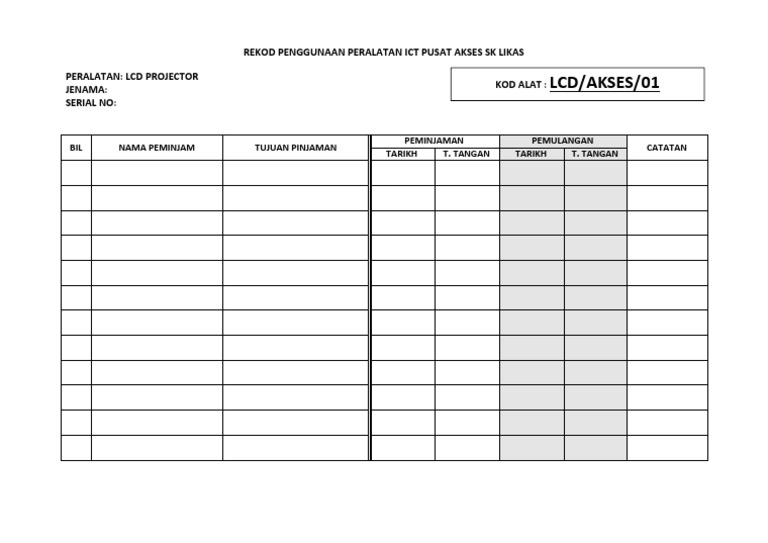 REKOD PENGGUNAAN PERALATAN ICT PUSAT AKSES SK LIKAS

PERALATAN: LCD PROJECTOR
JENAMA:
SERIAL NO:

KOD ALAT : LCD/AKSES/01

| BIL | NAMA PEMINJAM | TUJUAN PINJAMAN | PEMINJAMAN TARIKH | PEMINJAMAN T. TANGAN | PEMULANGAN TARIKH | PEMULANGAN T. TANGAN | CATATAN |
|---|---|---|---|---|---|---|---|
| | | | | | | | |
| | | | | | | | |
| | | | | | | | |
| | | | | | | | |
| | | | | | | | |
| | | | | | | | |
| | | | | | | | |
| | | | | | | | |
| | | | | | | | |
| | | | | | | | |
| | | | | | | | |
| | | | | | | | |